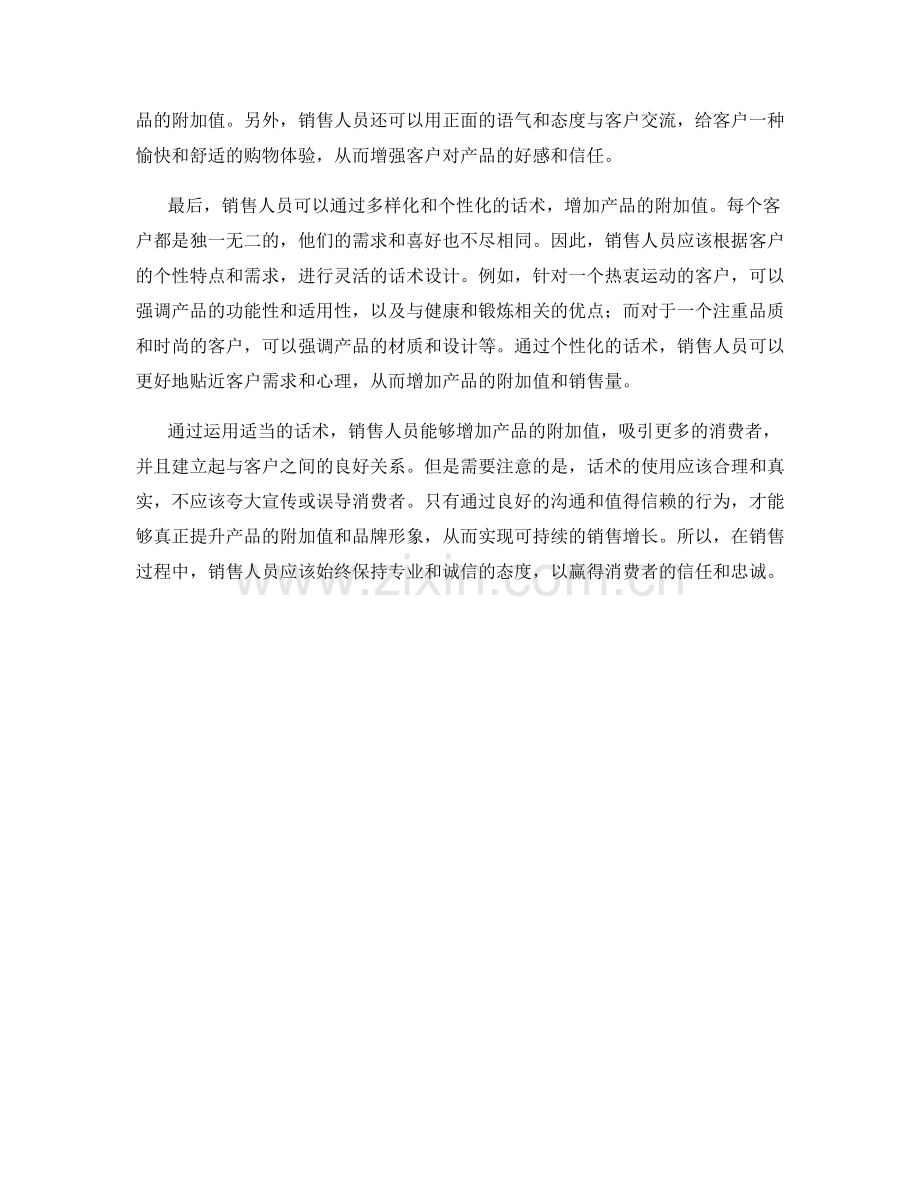 品的附加值。另外，销售人员还可以用正面的语气和态度与客户交流，给客户一种愉快和舒适的购物体验，从而增强客户对产品的好感和信任。

最后，销售人员可以通过多样化和个性化的话术，增加产品的附加值。每个客户都是独一无二的，他们的需求和喜好也不尽相同。因此，销售人员应该根据客户的个性特点和需求，进行灵活的话术设计。例如，针对一个热衷运动的客户，可以强调产品的功能性和适用性，以及与健康和锻炼相关的优点；而对于一个注重品质和时尚的客户，可以强调产品的材质和设计等。通过个性化的话术，销售人员可以更好地贴近客户需求和心理，从而增加产品的附加值和销售量。

通过运用适当的话术，销售人员能够增加产品的附加值，吸引更多的消费者，并且建立起与客户之间的良好关系。但是需要注意的是，话术的使用应该合理和真实，不应该夸大宣传或误导消费者。只有通过良好的沟通和值得信赖的行为，才能够真正提升产品的附加值和品牌形象，从而实现可持续的销售增长。所以，在销售过程中，销售人员应该始终保持专业和诚信的态度，以赢得消费者的信任和忠诚。

www.zixin.com.cn